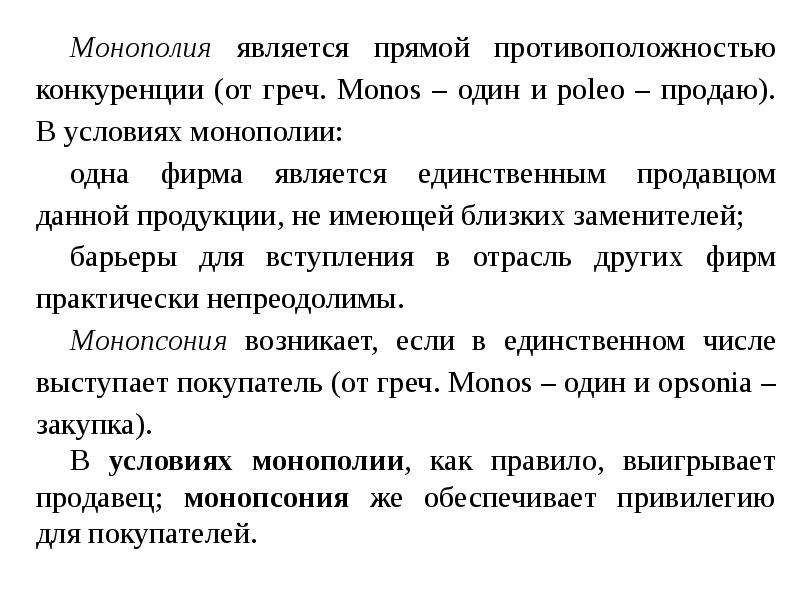 Монополия является прямой противоположностью конкуренции (от греч. Monos – один и poleo – продаю). В условиях монополии:

одна фирма является единственным продавцом данной продукции, не имеющей близких заменителей;

барьеры для вступления в отрасль других фирм практически непреодолимы.

Монопсония возникает, если в единственном числе выступает покупатель (от греч. Monos – один и opsonia – закупка).

В условиях монополии, как правило, выигрывает продавец; монопсония же обеспечивает привилегию для покупателей.